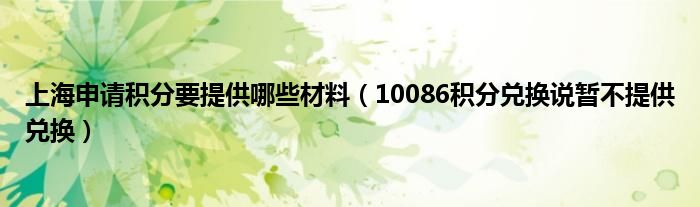 上海申请积分要提供哪些材料（10086积分兑换说暂不提供兑换）